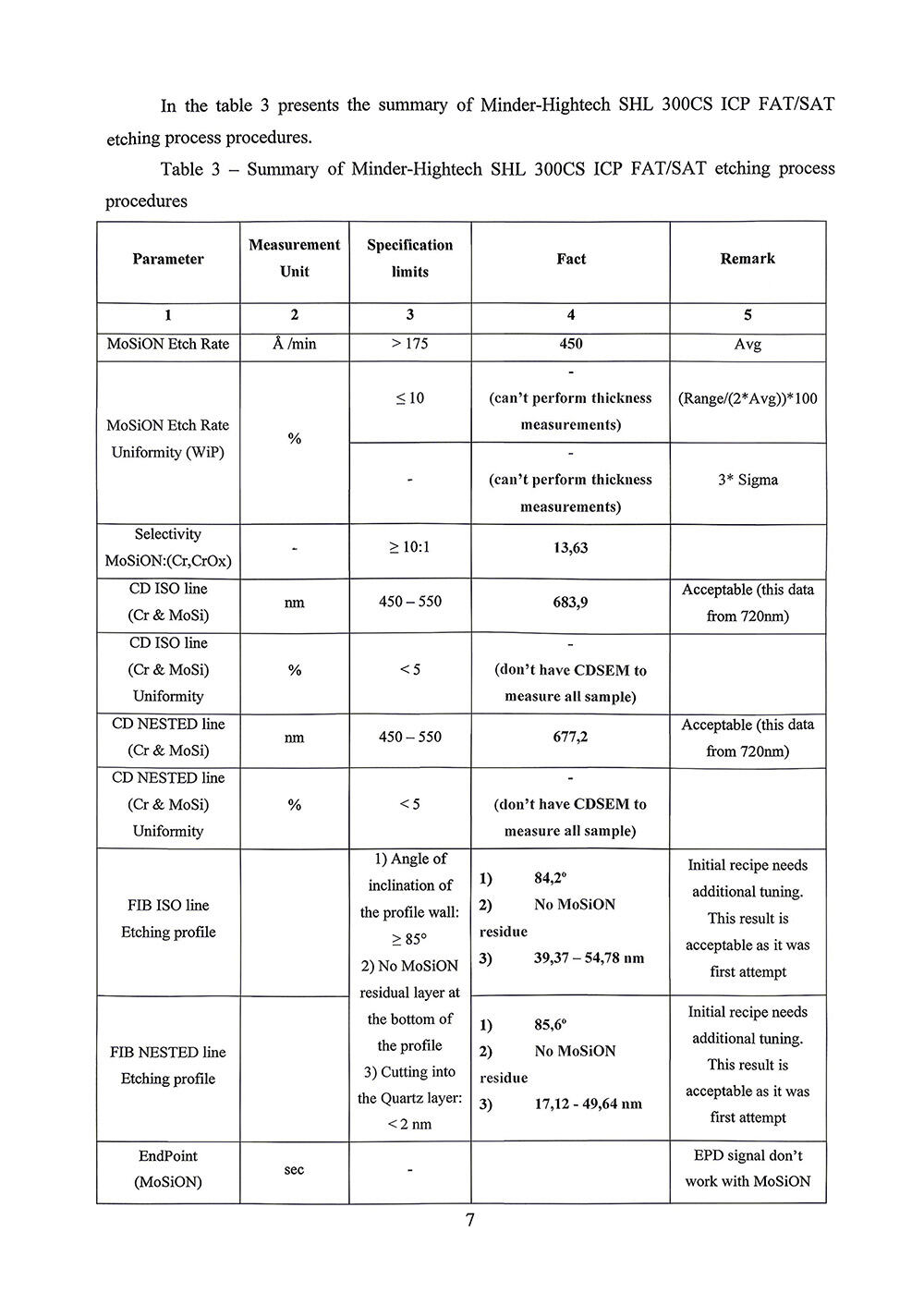 In the table 3 presents the summary of Minder-Hightech SHL 300CS ICP FAT/SAT etching process procedures.

Table 3 – Summary of Minder-Hightech SHL 300CS ICP FAT/SAT etching process procedures

| Parameter | Measurement Unit | Specification limits | Fact | Remark |
|---|---|---|---|---|
| 1 | 2 | 3 | 4 | 5 |
| MoSiON Etch Rate | Å /min | > 175 | 450 | Avg |
| MoSiON Etch Rate Uniformity (WiP) | % | ≤ 10 | - (can't perform thickness measurements) | (Range/(2*Avg))*100 |
| | | - | - (can't perform thickness measurements) | 3* Sigma |
| Selectivity MoSiON:(Cr,CrOx) | - | ≥ 10:1 | 13,63 | |
| CD ISO line (Cr & MoSi) | nm | 450 – 550 | 683,9 | Acceptable (this data from 720nm) |
| CD ISO line (Cr & MoSi) Uniformity | % | < 5 | - (don't have CDSEM to measure all sample) | |
| CD NESTED line (Cr & MoSi) | nm | 450 – 550 | 677,2 | Acceptable (this data from 720nm) |
| CD NESTED line (Cr & MoSi) Uniformity | % | < 5 | - (don't have CDSEM to measure all sample) | |
| FIB ISO line Etching profile | | 1) Angle of inclination of the profile wall: ≥ 85° 2) No MoSiON residual layer at the bottom of the profile 3) Cutting into the Quartz layer: < 2 nm | 1) 84,2° 2) No MoSiON residue 3) 39,37 – 54,78 nm | Initial recipe needs additional tuning. This result is acceptable as it was first attempt |
| FIB NESTED line Etching profile | | | 1) 85,6° 2) No MoSiON residue 3) 17,12 - 49,64 nm | Initial recipe needs additional tuning. This result is acceptable as it was first attempt |
| EndPoint (MoSiON) | sec | - | | EPD signal don't work with MoSiON |

7